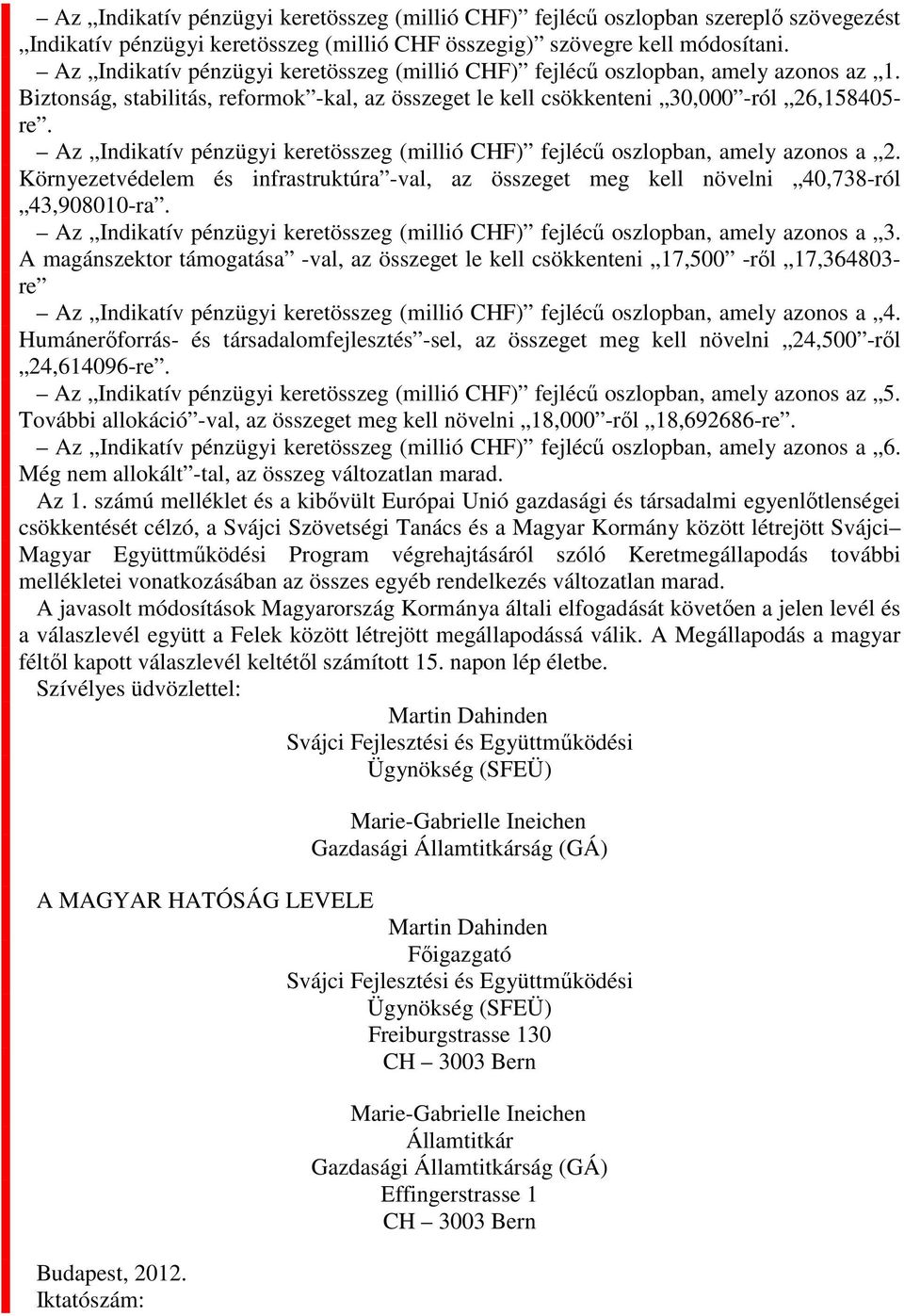 – Az „Indikatív pénzügyi keretösszeg (millió CHF)” fejlécű oszlopban szereplő szövegezést „Indikatív pénzügyi keretösszeg (millió CHF összegig)” szövegre kell módosítani.

– Az „Indikatív pénzügyi keretösszeg (millió CHF)” fejlécű oszlopban, amely azonos az „1. Biztonság, stabilitás, reformok”-kal, az összeget le kell csökkenteni „30,000”-ról „26,158405-re”.

– Az „Indikatív pénzügyi keretösszeg (millió CHF)” fejlécű oszlopban, amely azonos a „2. Környezetvédelem és infrastruktúra”-val, az összeget meg kell növelni „40,738-ról „43,908010-ra”.

– Az „Indikatív pénzügyi keretösszeg (millió CHF)” fejlécű oszlopban, amely azonos a „3. A magánszektor támogatása” -val, az összeget le kell csökkenteni „17,500” -ről „17,364803-re”

– Az „Indikatív pénzügyi keretösszeg (millió CHF)” fejlécű oszlopban, amely azonos a „4. Humánerőforrás- és társadalomfejlesztés”-sel, az összeget meg kell növelni „24,500”-ről „24,614096-re”.

– Az „Indikatív pénzügyi keretösszeg (millió CHF)” fejlécű oszlopban, amely azonos az „5. További allokáció”-val, az összeget meg kell növelni „18,000”-ről „18,692686-re”.

– Az „Indikatív pénzügyi keretösszeg (millió CHF)” fejlécű oszlopban, amely azonos a „6. Még nem allokált”-tal, az összeg változatlan marad.

Az 1. számú melléklet és a kibővült Európai Unió gazdasági és társadalmi egyenlőtlenségei csökkentését célzó, a Svájci Szövetségi Tanács és a Magyar Kormány között létrejött Svájci–Magyar Együttműködési Program végrehajtásáról szóló Keretmegállapodás további mellékletei vonatkozásában az összes egyéb rendelkezés változatlan marad.

A javasolt módosítások Magyarország Kormánya általi elfogadását követően a jelen levél és a válaszlevél együtt a Felek között létrejött megállapodássá válik. A Megállapodás a magyar féltől kapott válaszlevél keltétől számított 15. napon lép életbe.

Szívélyes üdvözlettel:

Martin Dahinden
Svájci Fejlesztési és Együttműködési Ügynökség (SFEÜ)

Marie-Gabrielle Ineichen
Gazdasági Államtitkárság (GÁ)

A MAGYAR HATÓSÁG LEVELE

Martin Dahinden
Főigazgató
Svájci Fejlesztési és Együttműködési Ügynökség (SFEÜ)
Freiburgstrasse 130
CH – 3003 Bern

Marie-Gabrielle Ineichen
Államtitkár
Gazdasági Államtitkárság (GÁ)
Effingerstrasse 1
CH – 3003 Bern

Budapest, 2012.
Iktatószám: